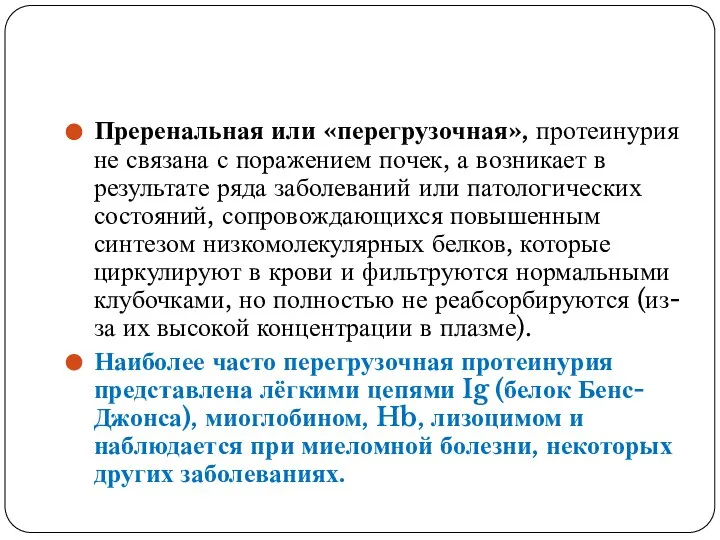 Преренальная или «перегрузочная», протеинурия не связана с поражением почек, а возникает в результате ряда заболеваний или патологических состояний, сопровождающихся повышенным синтезом низкомолекулярных белков, которые циркулируют в крови и фильтруются нормальными клубочками, но полностью не реабсорбируются (из-за их высокой концентрации в плазме).

Наиболее часто перегрузочная протеинурия представлена лёгкими цепями Ig (белок Бенс-Джонса), миоглобином, Hb, лизоцимом и наблюдается при миеломной болезни, некоторых других заболеваниях.